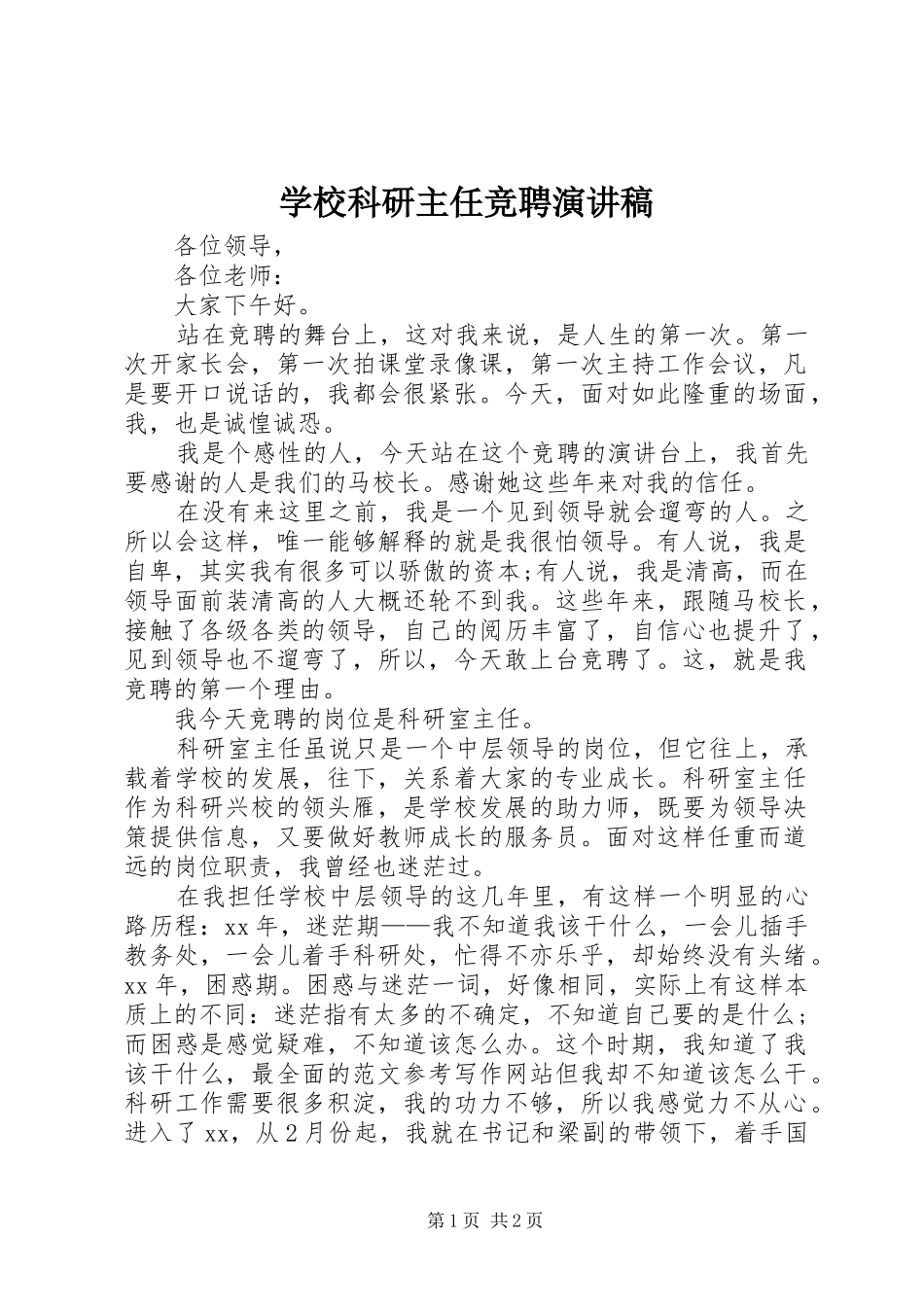 学校科研主任竞聘演讲稿

各位领导，

各位老师：

大家下午好。

站在竞聘的舞台上，这对我来说，是人生的第一次。第一次开家长会，第一次拍课堂录像课，第一次主持工作会议，凡是要开口说话的，我都会很紧张。今天，面对如此隆重的场面，我，也是诚惶诚恐。

我是个感性的人，今天站在这个竞聘的演讲台上，我首先要感谢的人是我们的马校长。感谢她这些年来对我的信任。

在没有来这里之前，我是一个见到领导就会遛弯的人。之所以会这样，唯一能够解释的就是我很怕领导。有人说，我是自卑，其实我有很多可以骄傲的资本;有人说，我是清高，而在领导面前装清高的人大概还轮不到我。这些年来，跟随马校长，接触了各级各类的领导，自己的阅历丰富了，自信心也提升了，见到领导也不遛弯了，所以，今天敢上台竞聘了。这，就是我竞聘的第一个理由。

我今天竞聘的岗位是科研室主任。

科研室主任虽说只是一个中层领导的岗位，但它往上，承载着学校的发展，往下，关系着大家的专业成长。科研室主任作为科研兴校的领头雁，是学校发展的助力师，既要为领导决策提供信息，又要做好教师成长的服务员。面对这样任重而道远的岗位职责，我曾经也迷茫过。

在我担任学校中层领导的这几年里，有这样一个明显的心路历程：xx年，迷茫期——我不知道我该干什么，一会儿插手教务处，一会儿着手科研处，忙得不亦乐乎，却始终没有头绪。xx年，困惑期。困惑与迷茫一词，好像相同，实际上有这样本质上的不同：迷茫指有太多的不确定，不知道自己要的是什么；而困惑是感觉疑难，不知道该怎么办。这个时期，我知道了我该干什么，最全面的范文参考写作网站但我却不知道该怎么干。科研工作需要很多积淀，我的功力不够，所以我感觉力不从心。进入了xx，从2月份起，我就在书记和梁副的带领下，着手国

第1页 共2页